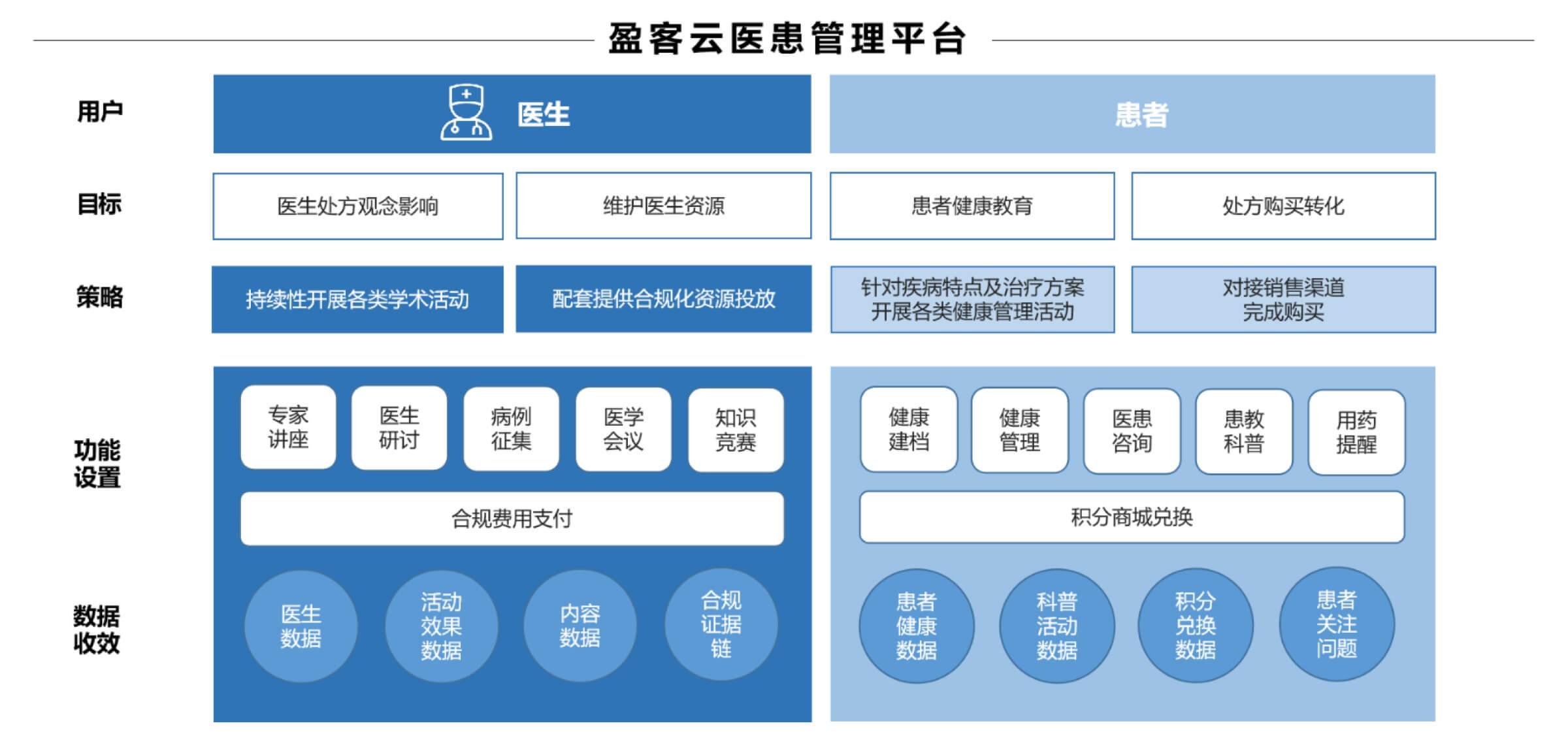 盈客云医患管理平台

用户

医生

患者

目标

医生处方观念影响

维护医生资源

患者健康教育

处方购买转化

策略

持续性开展各类学术活动

配套提供合规化资源投放

针对疾病特点及治疗方案开展各类健康管理活动

对接销售渠道完成购买

功能设置

专家讲座

医生研讨

病例征集

医学会议

知识竞赛

合规费用支付

健康建档

健康管理

医患咨询

患教科普

用药提醒

积分商城兑换

数据收效

医生数据

活动效果数据

内容数据

合规证据链

患者健康数据

科普活动数据

积分兑换数据

患者关注问题